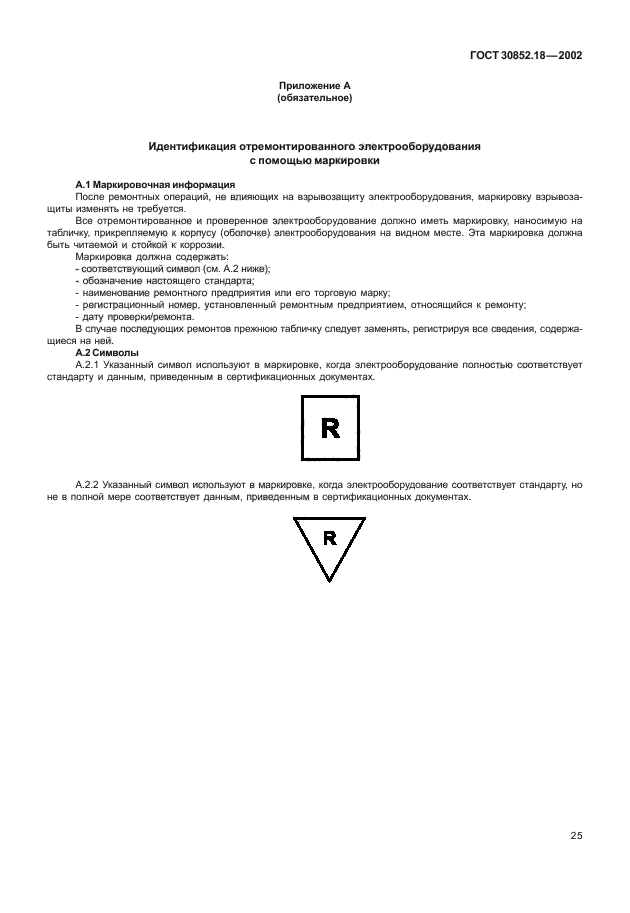 ГОСТ 30852.18—2002

Приложение А
(обязательное)

Идентификация отремонтированного электрооборудования
с помощью маркировки

А.1 Маркировочная информация

После ремонтных операций, не влияющих на взрывозащиту электрооборудования, маркировку взрывозащиты изменять не требуется.

Все отремонтированное и проверенное электрооборудование должно иметь маркировку, наносимую на табличку, прикрепляемую к корпусу (оболочке) электрооборудования на видном месте. Эта маркировка должна быть читаемой и стойкой к коррозии.

Маркировка должна содержать:
- соответствующий символ (см. А.2 ниже);
- обозначение настоящего стандарта;
- наименование ремонтного предприятия или его торговую марку;
- регистрационный номер, установленный ремонтным предприятием, относящийся к ремонту;
- дату проверки/ремонта.

В случае последующих ремонтов прежнюю табличку следует заменять, регистрируя все сведения, содержащиеся на ней.

А.2 Символы

А.2.1 Указанный символ используют в маркировке, когда электрооборудование полностью соответствует стандарту и данным, приведенным в сертификационных документах.

R

А.2.2 Указанный символ используют в маркировке, когда электрооборудование соответствует стандарту, но не в полной мере соответствует данным, приведенным в сертификационных документах.

R

25